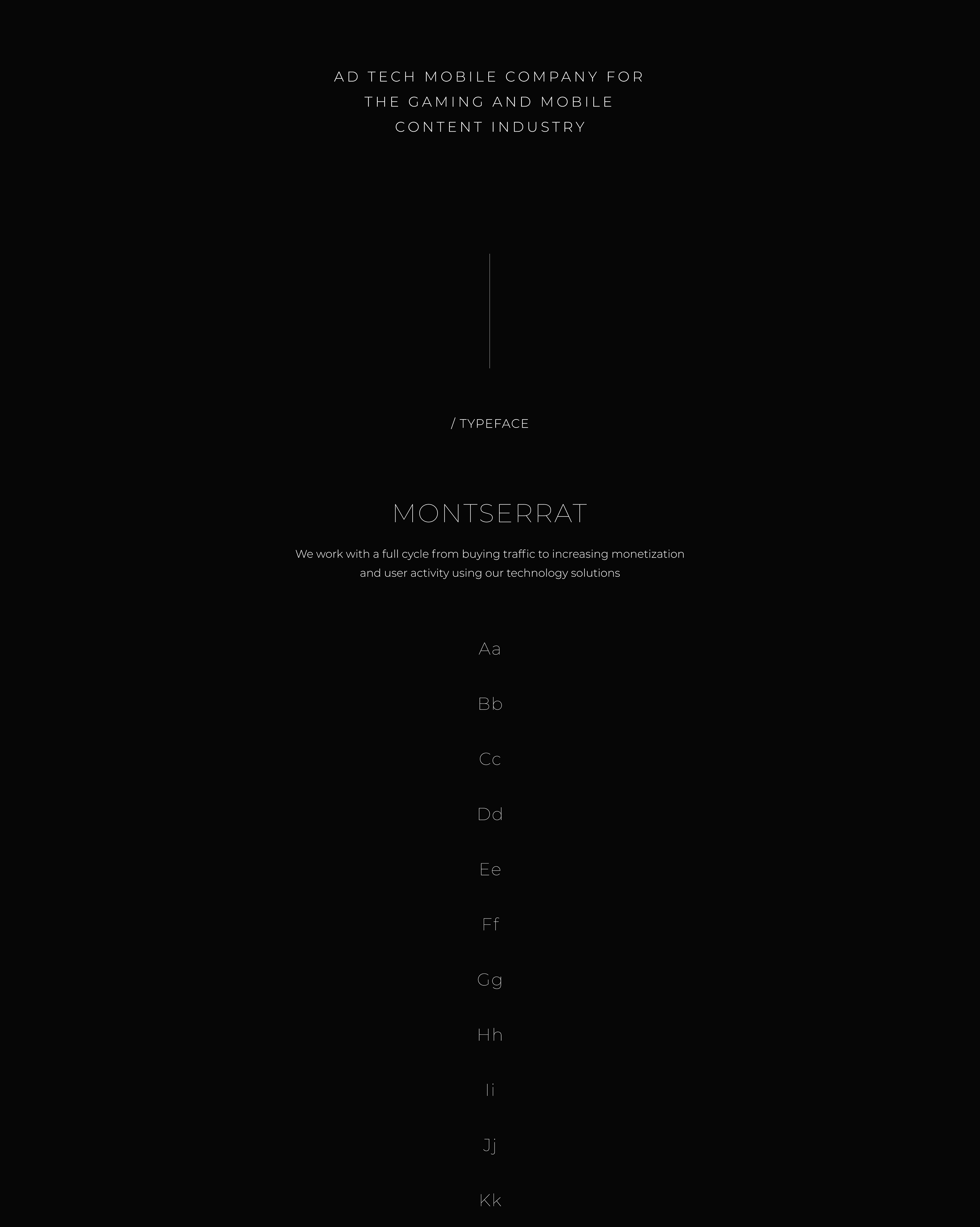 AD TECH MOBILE COMPANY FOR
THE GAMING AND MOBILE
CONTENT INDUSTRY

/ TYPEFACE

MONTSERRAT

We work with a full cycle from buying traffic to increasing monetization and user activity using our technology solutions

Aa

Bb

Cc

Dd

Ee

Ff

Gg

Hh

Ii

Jj

Kk